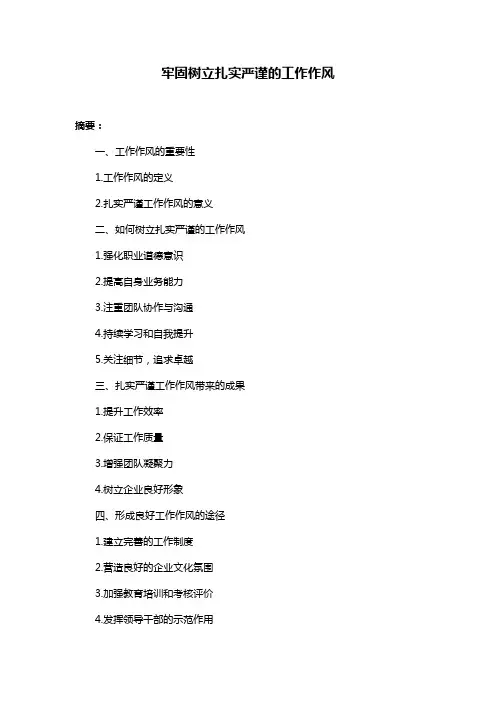 牢固树立扎实严谨的工作作风

摘要：

一、工作作风的重要性

1.工作作风的定义

2.扎实严谨工作作风的意义

二、如何树立扎实严谨的工作作风

1.强化职业道德意识

2.提高自身业务能力

3.注重团队协作与沟通

4.持续学习和自我提升

5.关注细节，追求卓越

三、扎实严谨工作作风带来的成果

1.提升工作效率

2.保证工作质量

3.增强团队凝聚力

4.树立企业良好形象

四、形成良好工作作风的途径

1.建立完善的工作制度

2.营造良好的企业文化氛围

3.加强教育培训和考核评价

4.发挥领导干部的示范作用